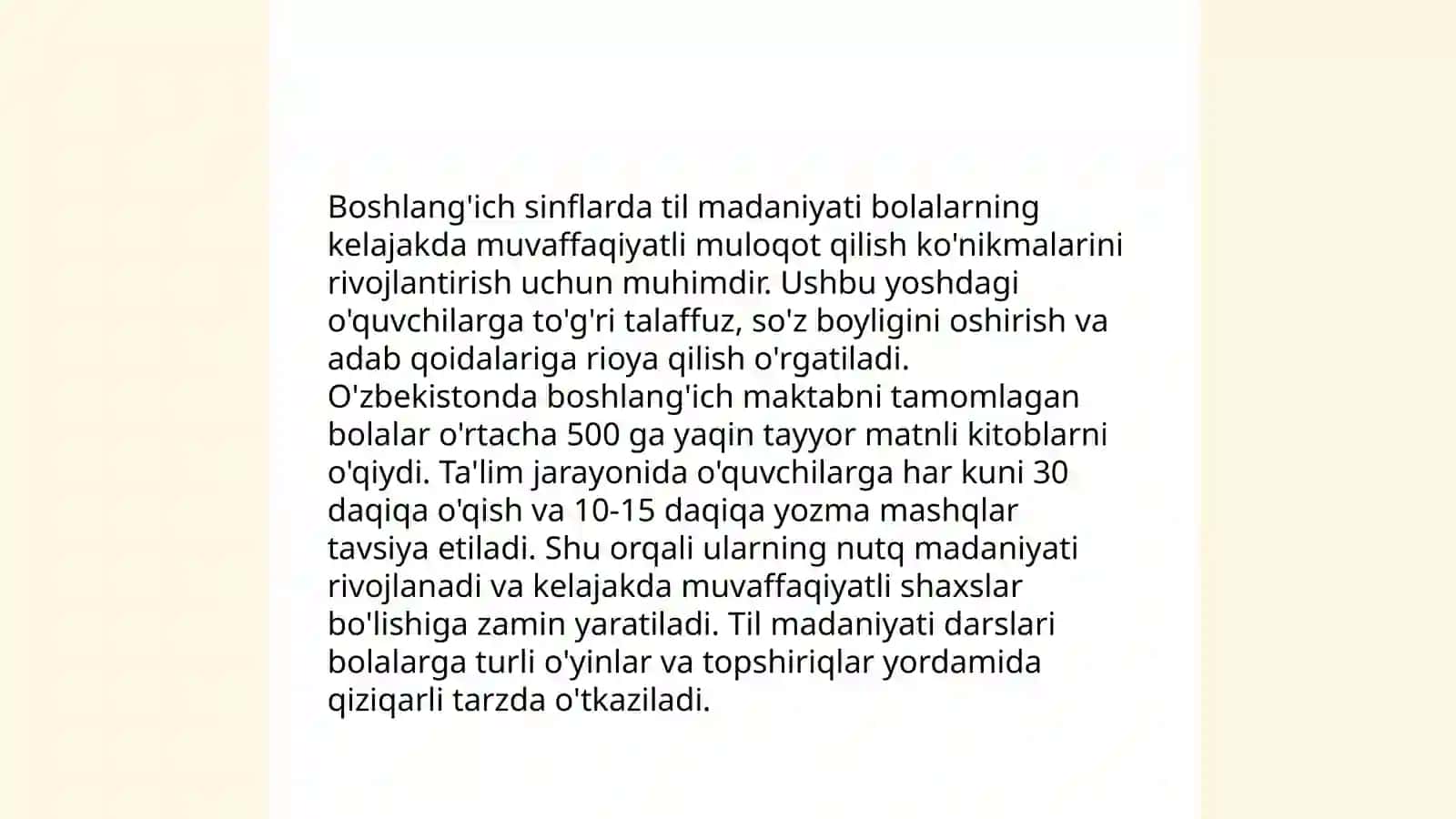 Boshlang'ich sinflarda til madaniyati bolalarning kelajakda muvaffaqiyatli muloqot qilish ko'nikmalarini rivojlantirish uchun muhimdir. Ushbu yoshdagi o'quvchilarga to'g'ri talaffuz, so'z boyligini oshirish va adab qoidalariga rioya qilish o'rgatiladi. O'zbekistonda boshlang'ich maktabni tamomlagan bolalar o'rtacha 500 ga yaqin tayyor matnli kitoblarni o'qiydi. Ta'lim jarayonida o'quvchilarga har kuni 30 daqiqa o'qish va 10-15 daqiqa yozma mashqlar tavsiya etiladi. Shu orqali ularning nutq madaniyati rivojlanadi va kelajakda muvaffaqiyatli shaxslar bo'lishiga zamin yaratiladi. Til madaniyati darslari bolalarga turli o'yinlar va topshiriqlar yordamida qiziqarli tarzda o'tkaziladi.